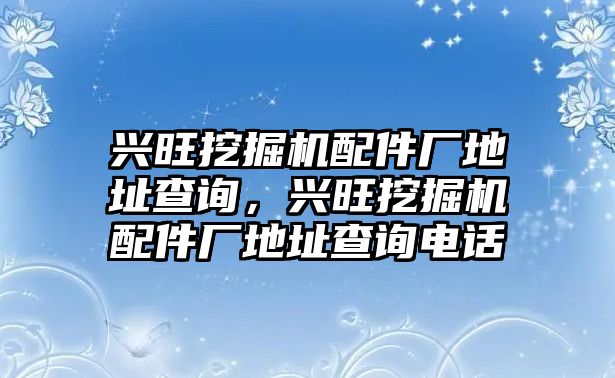 兴旺挖掘机配件厂地址查询，兴旺挖掘机配件厂地址查询电话